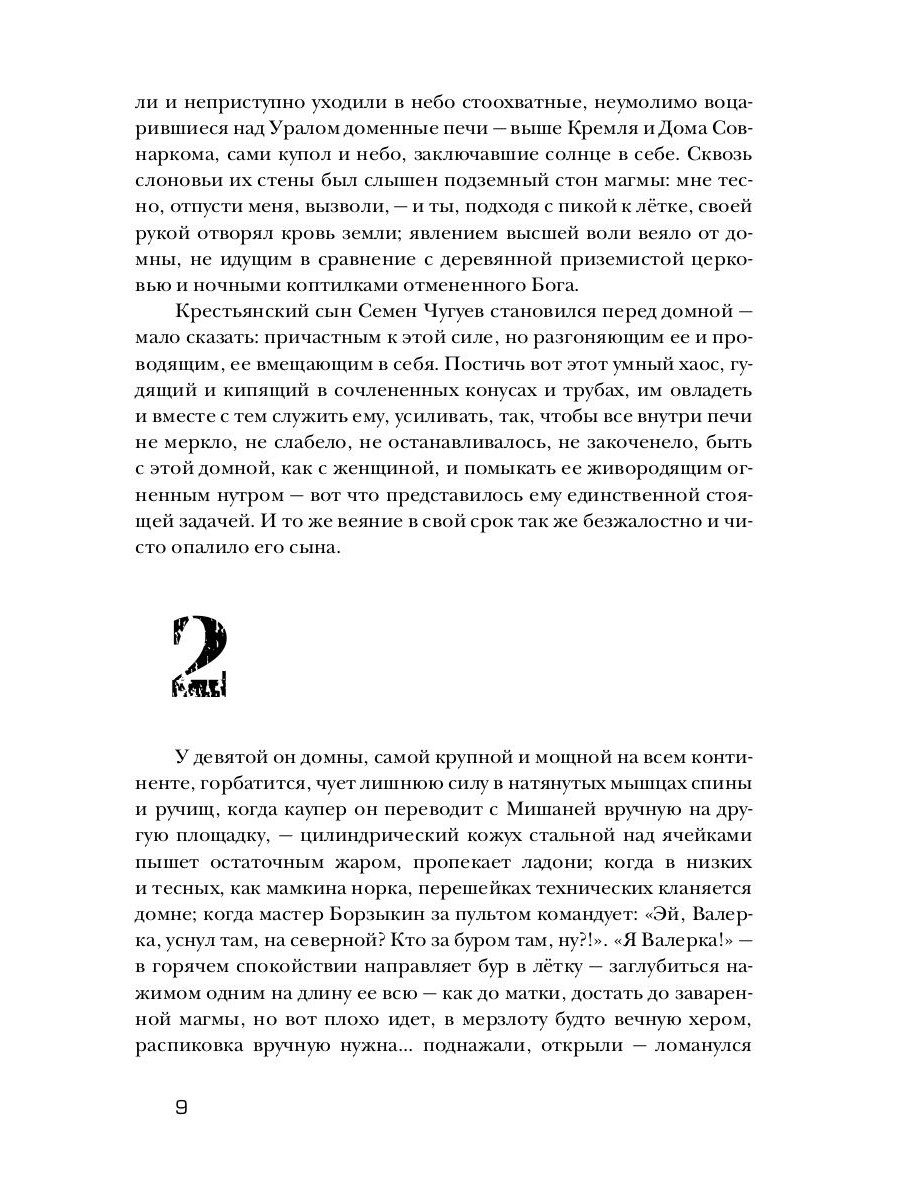 ли и неприступно уходили в небо стоохватные, неумолимо воцарившиеся над Уралом доменные печи — выше Кремля и Дома Совнаркома, сами купол и небо, заключавшие солнце в себе. Сквозь слоновьи их стены был слышен подземный стон магмы: мне тесно, отпусти меня, вызволи, — и ты, подходя с пикой к лётке, своей рукой отворял кровь земли; явлением высшей воли веяло от домны, не идущим в сравнение с деревянной приземистой церковью и ночными коптилками отмененного Бога.

Крестьянский сын Семен Чугуев становился перед домной — мало сказать: причастным к этой силе, но разгоняющим ее и проводящим, ее вмещающим в себя. Постичь вот этот умный хаос, гудящий и кипящий в сочлененных конусах и трубах, им овладеть и вместе с тем служить ему, усиливать, так, чтобы все внутри печи не меркло, не слабело, не останавливалось, не закоченело, быть с этой домной, как с женщиной, и помыкать ее живородящим огненным нутром — вот что представилось ему единственной стоящей задачей. И то же веяние в свой срок так же безжалостно и чисто опалило его сына.

2

У девятой он домны, самой крупной и мощной на всем континенте, горбатится, чует лишнюю силу в натянутых мышцах спины и ручищ, когда каупер он переводит с Мишаней вручную на другую площадку, — цилиндрический кожух стальной над ячейками пышет остаточным жаром, пропекает ладони; когда в низких и тесных, как мамкина норка, перешейках технических кланяется домне; когда мастер Борзыкин за пультом командует: «Эй, Валерка, уснул там, на северной? Кто за буром там, ну?!». «Я Валерка!» — в горячем спокойствии направляет бур в лётку — заглубиться нажимом одним на длину ее всю — как до матки, достать до заваренной магмы, но вот плохо идет, в мерзлоту будто вечную хером, распиковка вручную нужна... поднажали, открыли — ломанулся

9